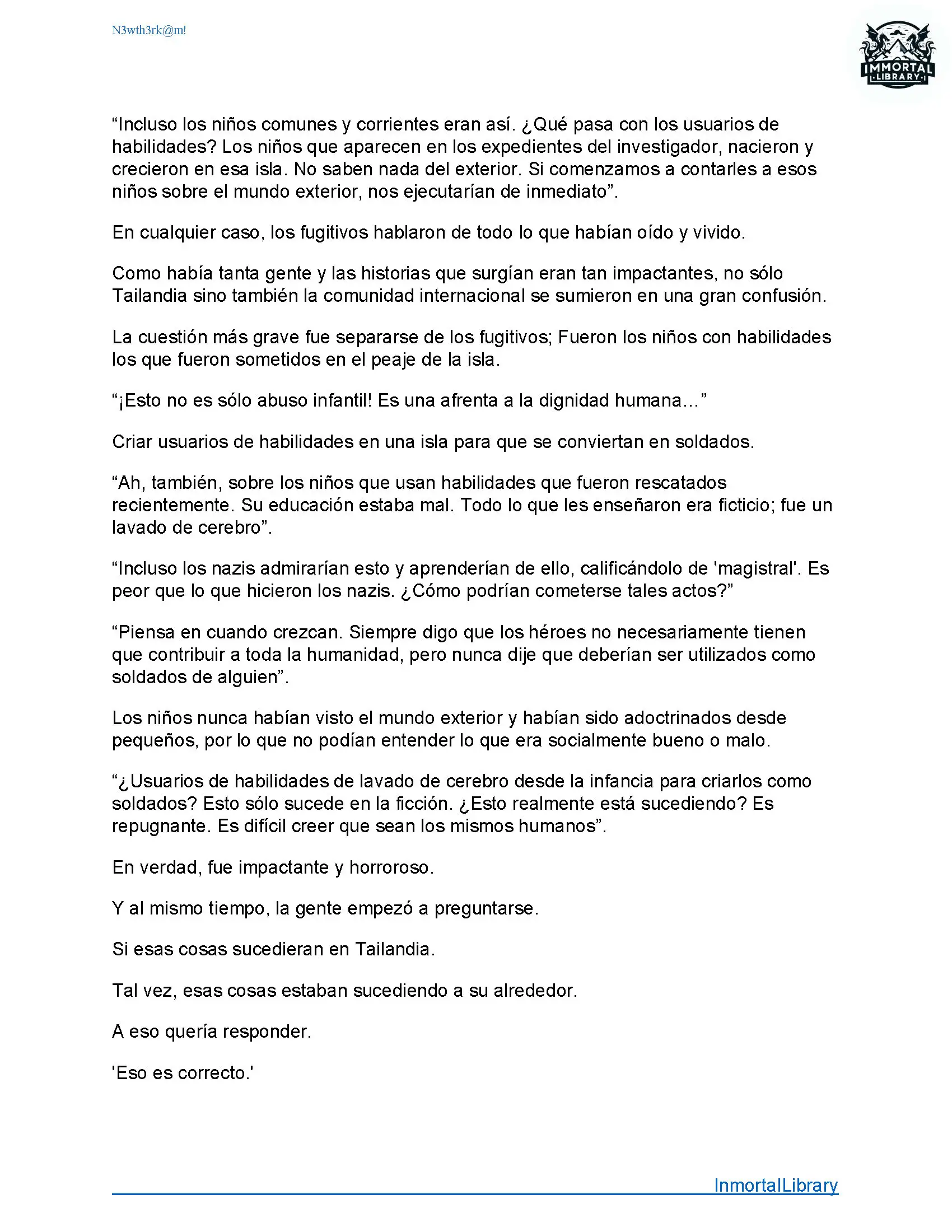 N3wth3rk@m!

IMMORTAL LIBRARY

“Incluso los niños comunes y corrientes eran así. ¿Qué pasa con los usuarios de habilidades? Los niños que aparecen en los expedientes del investigador, nacieron y crecieron en esa isla. No saben nada del exterior. Si comenzamos a contarles a esos niños sobre el mundo exterior, nos ejecutarían de inmediato”.

En cualquier caso, los fugitivos hablaron de todo lo que habían oído y vivido.

Como había tanta gente y las historias que surgían eran tan impactantes, no sólo Tailandia sino también la comunidad internacional se sumieron en una gran confusión.

La cuestión más grave fue separarse de los fugitivos; Fueron los niños con habilidades los que fueron sometidos en el peaje de la isla.

“¡Esto no es sólo abuso infantil! Es una afrenta a la dignidad humana…”

Criar usuarios de habilidades en una isla para que se conviertan en soldados.

“Ah, también, sobre los niños que usan habilidades que fueron rescatados recientemente. Su educación estaba mal. Todo lo que les enseñaron era ficticio; fue un lavado de cerebro”.

“Incluso los nazis admirarían esto y aprenderían de ello, calificándolo de 'magistral'. Es peor que lo que hicieron los nazis. ¿Cómo podrían cometerse tales actos?”

“Piensa en cuando crezcan. Siempre digo que los héroes no necesariamente tienen que contribuir a toda la humanidad, pero nunca dije que deberían ser utilizados como soldados de alguien”.

Los niños nunca habían visto el mundo exterior y habían sido adoctrinados desde pequeños, por lo que no podían entender lo que era socialmente bueno o malo.

“¿Usuarios de habilidades de lavado de cerebro desde la infancia para criarlos como soldados? Esto sólo sucede en la ficción. ¿Esto realmente está sucediendo? Es repugnante. Es difícil creer que sean los mismos humanos”.

En verdad, fue impactante y horroroso.

Y al mismo tiempo, la gente empezó a preguntarse.

Si esas cosas sucedieran en Tailandia.

Tal vez, esas cosas estaban sucediendo a su alrededor.

A eso quería responder.

'Eso es correcto.'

InmortalLibrary